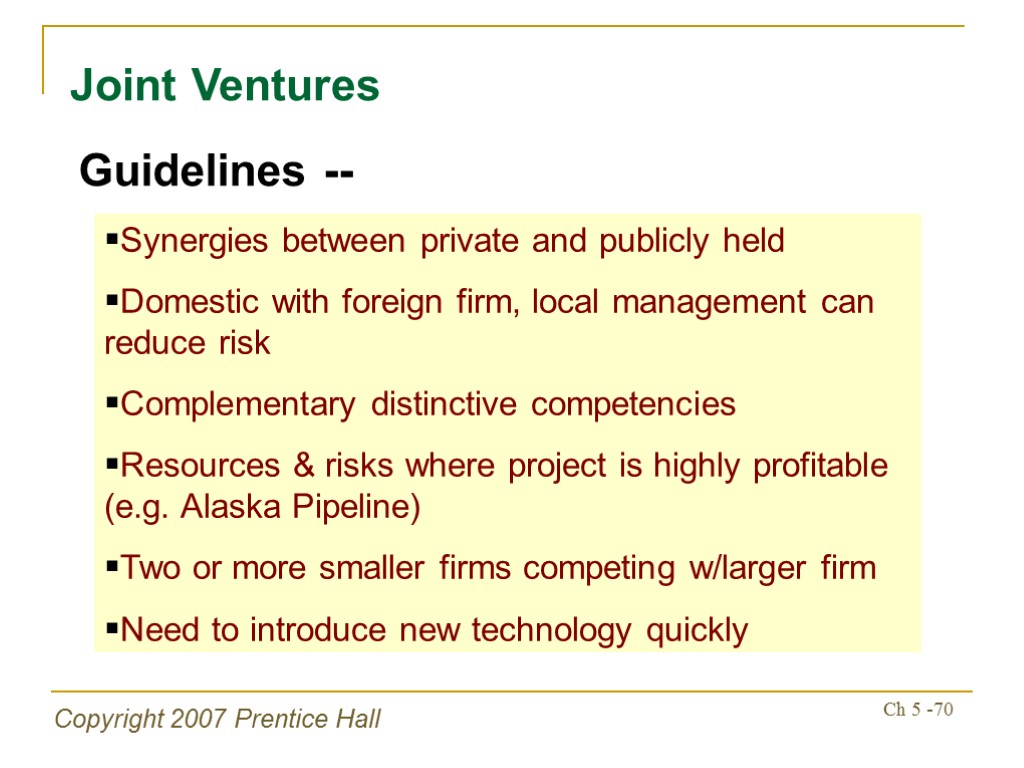 Joint Ventures

Guidelines --

▪Synergies between private and publicly held

▪Domestic with foreign firm, local management can reduce risk

▪Complementary distinctive competencies

▪Resources & risks where project is highly profitable (e.g. Alaska Pipeline)

▪Two or more smaller firms competing w/larger firm

▪Need to introduce new technology quickly

Copyright 2007 Prentice Hall

Ch 5 -70